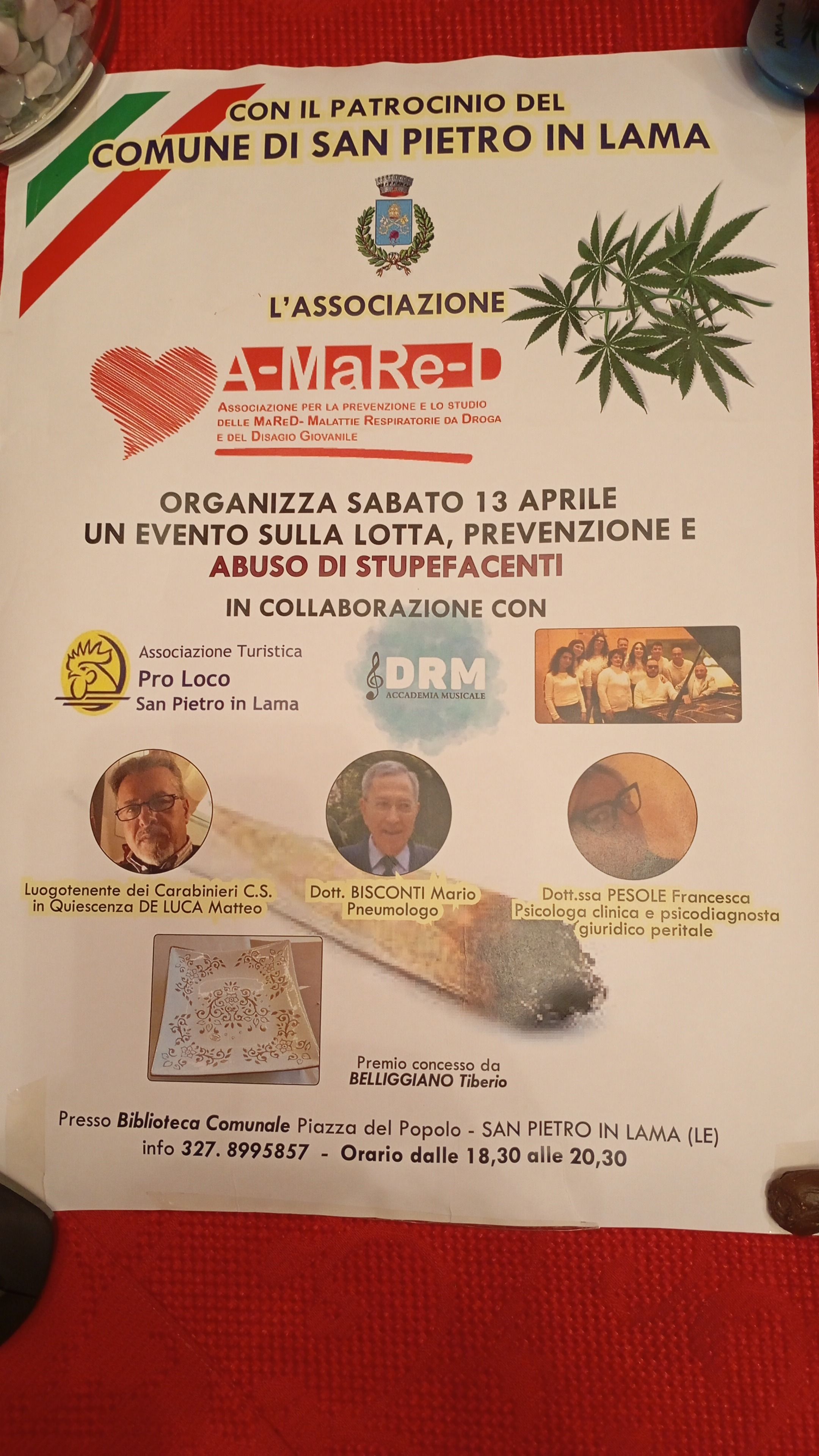 CON IL PATROCINIO DEL
COMUNE DI SAN PIETRO IN LAMA

L'ASSOCIAZIONE

A-MaRe-D
ASSOCIAZIONE PER LA PREVENZIONE E LO STUDIO DELLE MaReD- MALATTIE RESPIRATORIE DA DROGA E DEL DISAGIO GIOVANILE

ORGANIZZA SABATO 13 APRILE
UN EVENTO SULLA LOTTA, PREVENZIONE E
ABUSO DI STUPEFACENTI

IN COLLABORAZIONE CON

Associazione Turistica
Pro Loco
San Pietro in Lama

DRM
ACCADEMIA MUSICALE

Luogotenente dei Carabinieri C.S.
in Quiescenza DE LUCA Matteo

Dott. BISCONTI Mario
Pneumologo

Dott.ssa PESOLE Francesca
Psicologa clinica e psicodiagnosta
giuridico peritale

Premio concesso da
BELLIGGIANO Tiberio

Presso Biblioteca Comunale Piazza del Popolo - SAN PIETRO IN LAMA (LE)
info 327. 8995857 - Orario dalle 18,30 alle 20,30